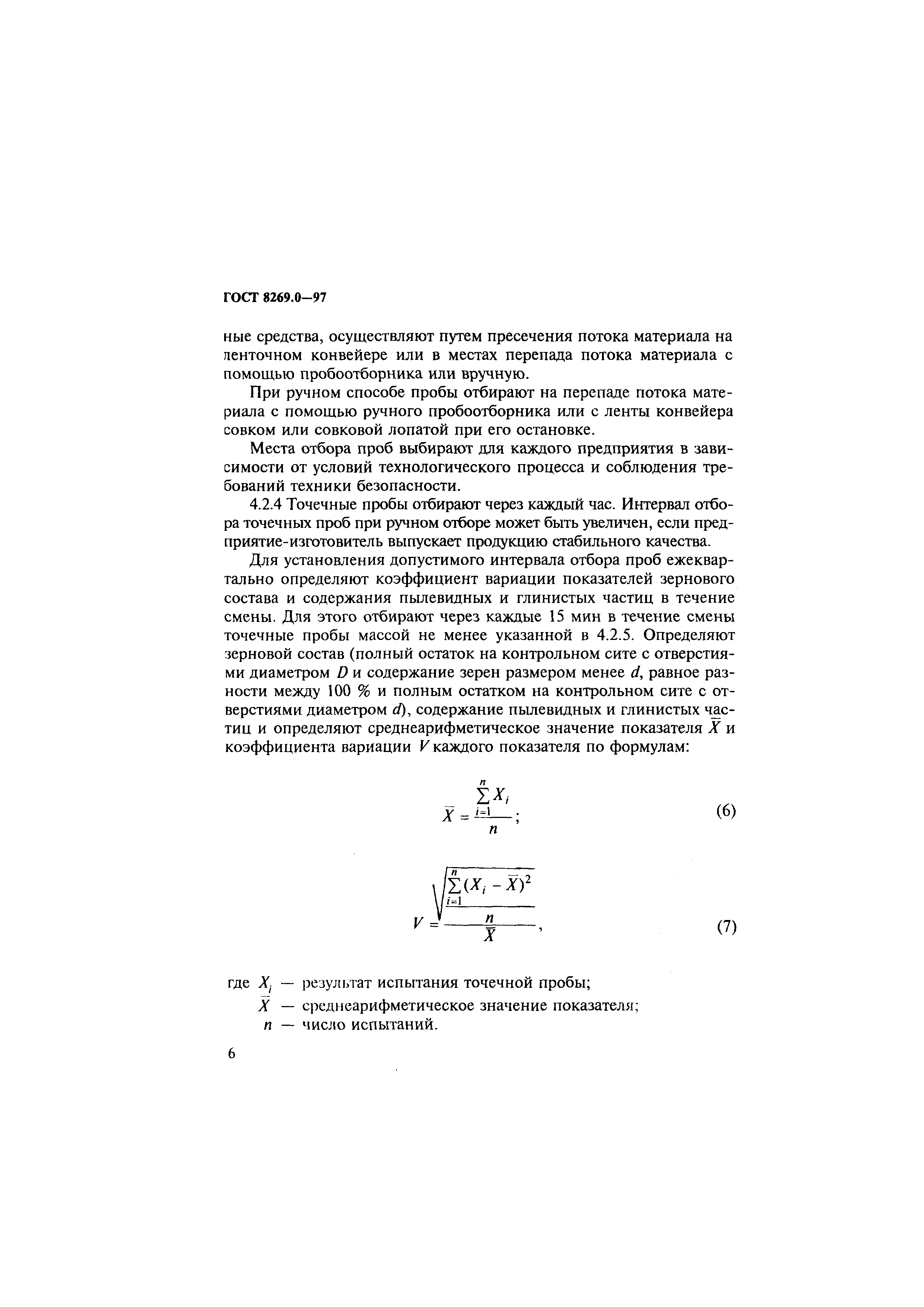 ГОСТ 8269.0—97

ные средства, осуществляют путем пресечения потока материала на ленточном конвейере или в местах перепада потока материала с помощью пробоотборника или вручную.

При ручном способе пробы отбирают на перепаде потока материала с помощью ручного пробоотборника или с ленты конвейера совком или совковой лопатой при его остановке.

Места отбора проб выбирают для каждого предприятия в зависимости от условий технологического процесса и соблюдения требований техники безопасности.

4.2.4 Точечные пробы отбирают через каждый час. Интервал отбора точечных проб при ручном отборе может быть увеличен, если предприятие-изготовитель выпускает продукцию стабильного качества.

Для установления допустимого интервала отбора проб ежеквартально определяют коэффициент вариации показателей зернового состава и содержания пылевидных и глинистых частиц в течение смены. Для этого отбирают через каждые 15 мин в течение смены точечные пробы массой не менее указанной в 4.2.5. Определяют зерновой состав (полный остаток на контрольном сите с отверстиями диаметром $D$ и содержание зерен размером менее $d$, равное разности между 100 % и полным остатком на контрольном сите с отверстиями диаметром $d$), содержание пылевидных и глинистых частиц и определяют среднеарифметическое значение показателя $\bar{X}$ и коэффициента вариации $V$ каждого показателя по формулам:

$\bar{X} = \frac{\sum_{i=1}^{n} X_i}{n}$; (6)

$V = \frac{\sqrt{\frac{\sum_{i=1}^{n}(X_i - \bar{X})^2}{n}}}{\bar{X}}$, (7)

где $X_i$ — результат испытания точечной пробы;
$\bar{X}$ — среднеарифметическое значение показателя;
$n$ — число испытаний.

6